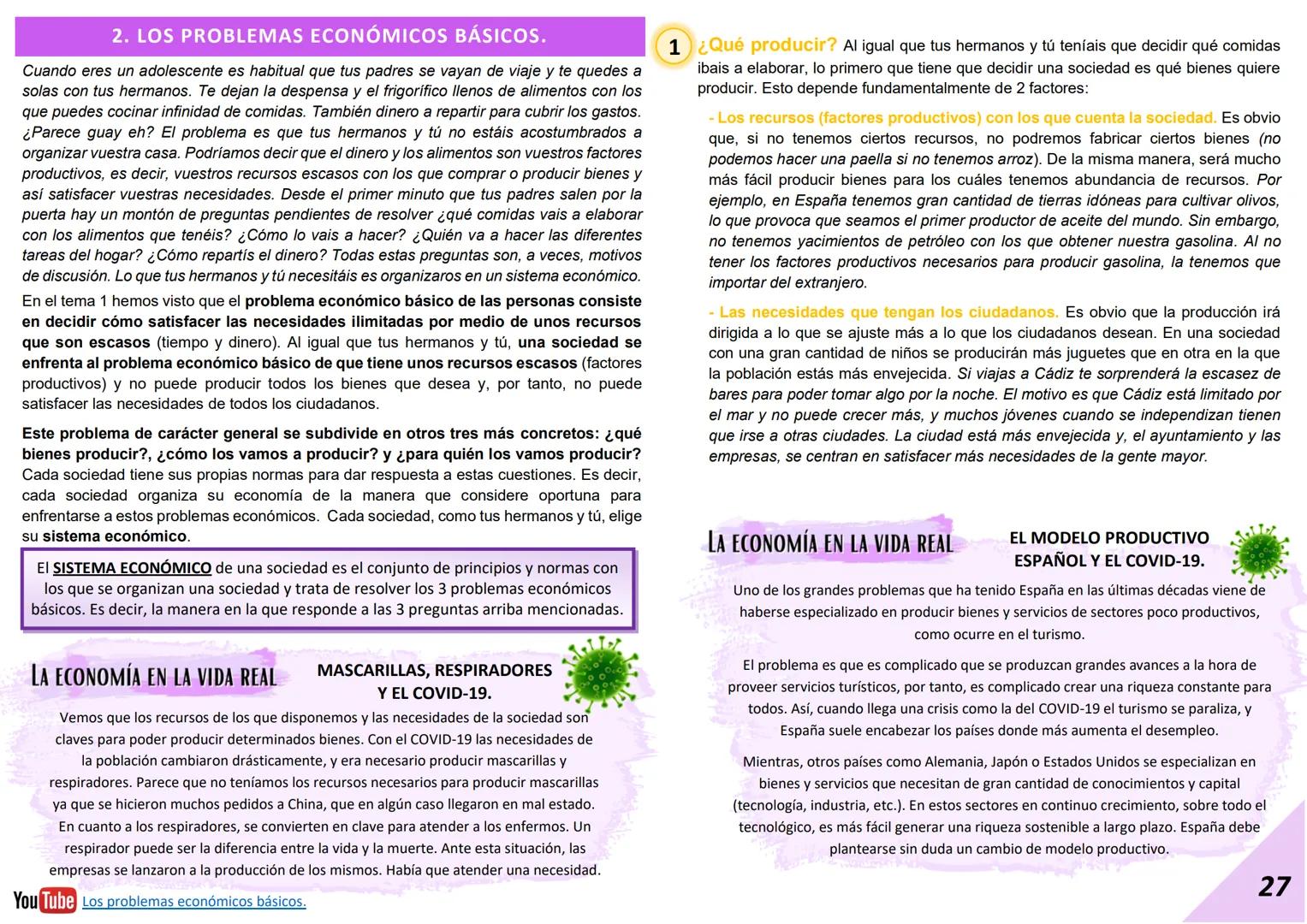 2. LOS PROBLEMAS ECONÓMICOS BÁSICOS.

Cuando eres un adolescente es habitual que tus padres se vayan de viaje y te quedes a solas con tus hermanos. Te dejan la despensa y el frigorífico llenos de alimentos con los que puedes cocinar infinidad de comidas. También dinero a repartir para cubrir los gastos. ¿Parece guay eh? El problema es que tus hermanos y tú no estáis acostumbrados a organizar vuestra casa. Podríamos decir que el dinero y los alimentos son vuestros factores productivos, es decir, vuestros recursos escasos con los que comprar o producir bienes y así satisfacer vuestras necesidades. Desde el primer minuto que tus padres salen por la puerta hay un montón de preguntas pendientes de resolver ¿qué comidas vais a elaborar con los alimentos que tenéis? ¿Cómo lo vais a hacer? ¿Quién va a hacer las diferentes tareas del hogar? ¿Cómo repartís el dinero? Todas estas preguntas son, a veces, motivos de discusión. Lo que tus hermanos y tú necesitáis es organizaros en un sistema económico.

En el tema 1 hemos visto que el problema económico básico de las personas consiste en decidir cómo satisfacer las necesidades ilimitadas por medio de unos recursos que son escasos (tiempo y dinero). Al igual que tus hermanos y tú, una sociedad se enfrenta al problema económico básico de que tiene unos recursos escasos (factores productivos) y no puede producir todos los bienes que desea y, por tanto, no puede satisfacer las necesidades de todos los ciudadanos.

Este problema de carácter general se subdivide en otros tres más concretos: ¿qué bienes producir?, ¿cómo los vamos a producir? y ¿para quién los vamos producir? Cada sociedad tiene sus propias normas para dar respuesta a estas cuestiones. Es decir, cada sociedad organiza su economía de la manera que considere oportuna para enfrentarse a estos problemas económicos. Cada sociedad, como tus hermanos y tú, elige su sistema económico.

El SISTEMA ECONÓMICO de una sociedad es el conjunto de principios y normas con los que se organizan una sociedad y trata de resolver los 3 problemas económicos básicos. Es decir, la manera en la que responde a las 3 preguntas arriba mencionadas.

LA ECONOMÍA EN LA VIDA REAL

MASCARILLAS, RESPIRADORES Y EL COVID-19.

Vemos que los recursos de los que disponemos y las necesidades de la sociedad son claves para poder producir determinados bienes. Con el COVID-19 las necesidades de la población cambiaron drásticamente, y era necesario producir mascarillas y respiradores. Parece que no teníamos los recursos necesarios para producir mascarillas ya que se hicieron muchos pedidos a China, que en algún caso llegaron en mal estado. En cuanto a los respiradores, se convierten en clave para atender a los enfermos. Un respirador puede ser la diferencia entre la vida y la muerte. Ante esta situación, las empresas se lanzaron a la producción de los mismos. Había que atender una necesidad.

YouTube Los problemas económicos básicos.

1 ¿Qué producir? Al igual que tus hermanos y tú teníais que decidir qué comidas ibais a elaborar, lo primero que tiene que decidir una sociedad es qué bienes quiere producir. Esto depende fundamentalmente de 2 factores:

- Los recursos (factores productivos) con los que cuenta la sociedad. Es obvio que, si no tenemos ciertos recursos, no podremos fabricar ciertos bienes (no podemos hacer una paella si no tenemos arroz). De la misma manera, será mucho más fácil producir bienes para los cuáles tenemos abundancia de recursos. Por ejemplo, en España tenemos gran cantidad de tierras idóneas para cultivar olivos, lo que provoca que seamos el primer productor de aceite del mundo. Sin embargo, no tenemos yacimientos de petróleo con los que obtener nuestra gasolina. Al no tener los factores productivos necesarios para producir gasolina, la tenemos que importar del extranjero.

- Las necesidades que tengan los ciudadanos. Es obvio que la producción irá dirigida a lo que se ajuste más a lo que los ciudadanos desean. En una sociedad con una gran cantidad de niños se producirán más juguetes que en otra en la que la población estás más envejecida. Si viajas a Cádiz te sorprenderá la escasez de bares para poder tomar algo por la noche. El motivo es que Cádiz está limitado por el mar y no puede crecer más, y muchos jóvenes cuando se independizan tienen que irse a otras ciudades. La ciudad está más envejecida y, el ayuntamiento y las empresas, se centran en satisfacer más necesidades de la gente mayor.

LA ECONOMÍA EN LA VIDA REAL

EL MODELO PRODUCTIVO ESPAÑOL Y EL COVID-19.

Uno de los grandes problemas que ha tenido España en las últimas décadas viene de haberse especializado en producir bienes y servicios de sectores poco productivos, como ocurre en el turismo.

El problema es que es complicado que se produzcan grandes avances a la hora de proveer servicios turísticos, por tanto, es complicado crear una riqueza constante para todos. Así, cuando llega una crisis como la del COVID-19 el turismo se paraliza, y España suele encabezar los países donde más aumenta el desempleo.

Mientras, otros países como Alemania, Japón o Estados Unidos se especializan en bienes y servicios que necesitan de gran cantidad de conocimientos y capital (tecnología, industria, etc.). En estos sectores en continuo crecimiento, sobre todo el tecnológico, es más fácil generar una riqueza sostenible a largo plazo. España debe plantearse sin duda un cambio de modelo productivo.

27